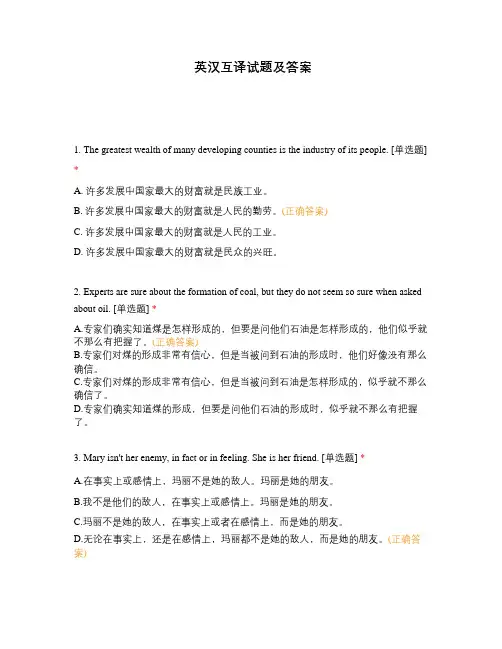 英汉互译试题及答案

1. The greatest wealth of many developing counties is the industry of its people. [单选题] *

A. 许多发展中国家最大的财富就是民族工业。

B. 许多发展中国家最大的财富就是人民的勤劳。(正确答案)

C. 许多发展中国家最大的财富就是人民的工业。

D. 许多发展中国家最大的财富就是民众的兴旺。

2. Experts are sure about the formation of coal, but they do not seem so sure when asked about oil. [单选题] *

A.专家们确实知道煤是怎样形成的，但要是问他们石油是怎样形成的，他们似乎就不那么有把握了。(正确答案)
B.专家们对煤的形成非常有信心，但是当被问到石油的形成时，他们好像没有那么确信。
C.专家们对煤的形成非常有信心，但是当被问到石油是怎样形成的，似乎就不那么确信了。
D.专家们确实知道煤的形成，但要是问他们石油的形成时，似乎就不那么有把握了。

3. Mary isn't her enemy, in fact or in feeling. She is her friend. [单选题] *

A.在事实上或感情上，玛丽不是她的敌人。玛丽是她的朋友。

B.我不是他们的敌人，在事实上或感情上。玛丽是她的朋友。

C.玛丽不是她的敌人，在事实上或者在感情上，而是她的朋友。

D.无论在事实上，还是在感情上，玛丽都不是她的敌人，而是她的朋友。(正确答案)